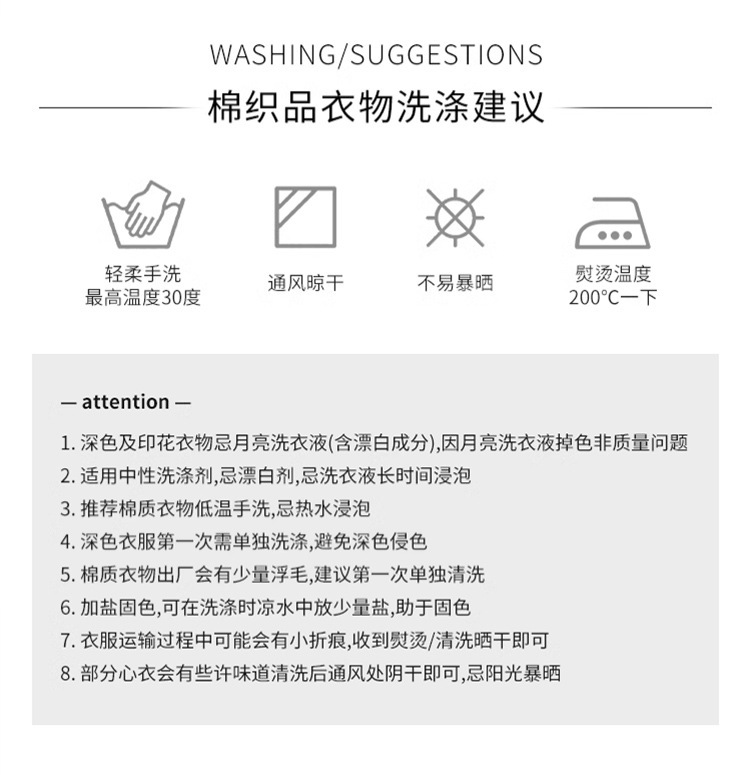 WASHING/SUGGESTIONS

棉织品衣物洗涤建议

轻柔手洗
最高温度30度

通风晾干

不易暴晒

熨烫温度
200°C一下

— attention —

1. 深色及印花衣物忌月亮洗衣液(含漂白成分),因月亮洗衣液掉色非质量问题
2. 适用中性洗涤剂,忌漂白剂,忌洗衣液长时间浸泡
3. 推荐棉质衣物低温手洗,忌热水浸泡
4. 深色衣服第一次需单独洗涤,避免深色侵色
5. 棉质衣物出厂会有少量浮毛,建议第一次单独清洗
6. 加盐固色,可在洗涤时凉水中放少量盐,助于固色
7. 衣服运输过程中可能会有小折痕,收到熨烫/清洗晒干即可
8. 部分心衣会有些许味道清洗后通风处阴干即可,忌阳光暴晒